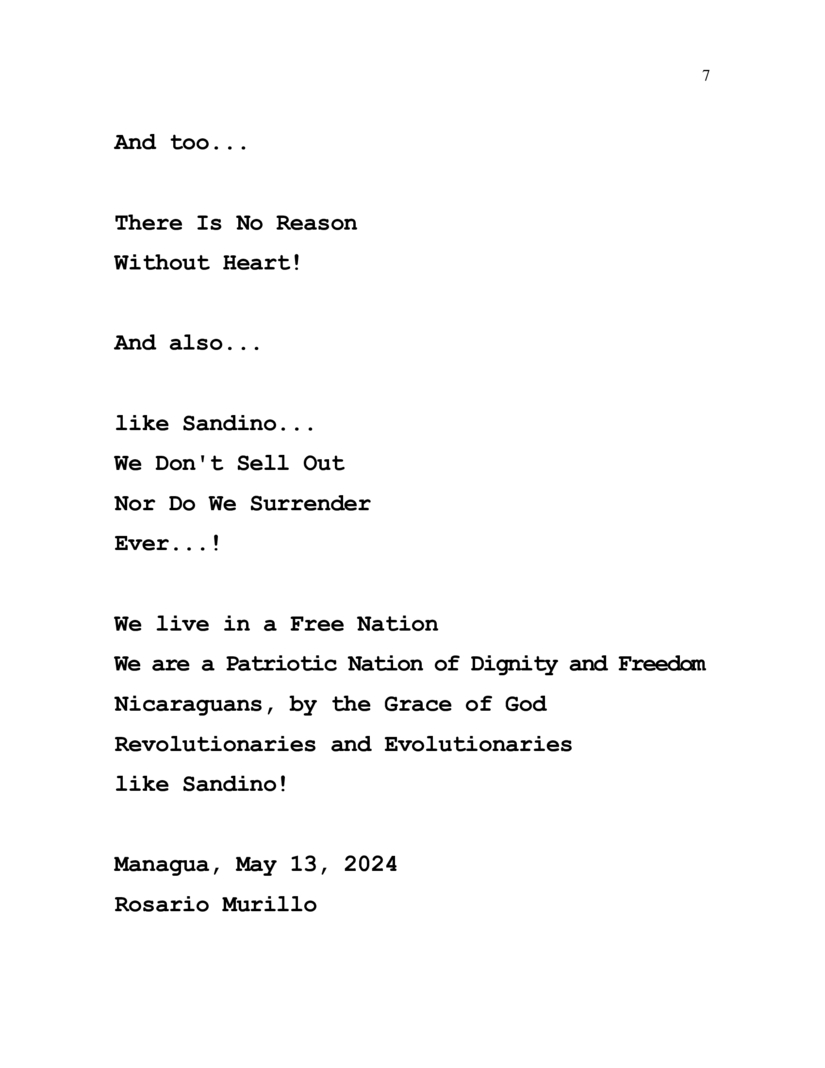 7

And too...

There Is No Reason
Without Heart!

And also...

like Sandino...
We Don't Sell Out
Nor Do We Surrender
Ever...!

We live in a Free Nation
We are a Patriotic Nation of Dignity and Freedom
Nicaraguans, by the Grace of God
Revolutionaries and Evolutionaries
like Sandino!

Managua, May 13, 2024
Rosario Murillo